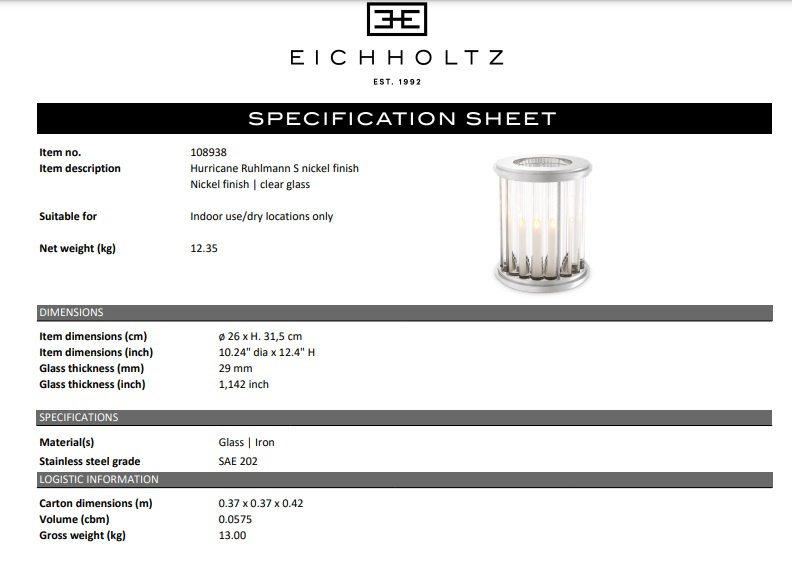 EICHHOLTZ

EST. 1992

SPECIFICATION SHEET

Item no.
108938
Item description
Hurricane Ruhlmann S nickel finish
Nickel finish | clear glass

Suitable for
Indoor use/dry locations only

Net weight (kg)
12.35

DIMENSIONS

Item dimensions (cm)
ø 26 x H. 31,5 cm
Item dimensions (inch)
10.24" dia x 12.4" H
Glass thickness (mm)
29 mm
Glass thickness (inch)
1,142 inch

SPECIFICATIONS

Material(s)
Glass | Iron
Stainless steel grade
SAE 202

LOGISTIC INFORMATION

Carton dimensions (m)
0.37 x 0.37 x 0.42
Volume (cbm)
0.0575
Gross weight (kg)
13.00